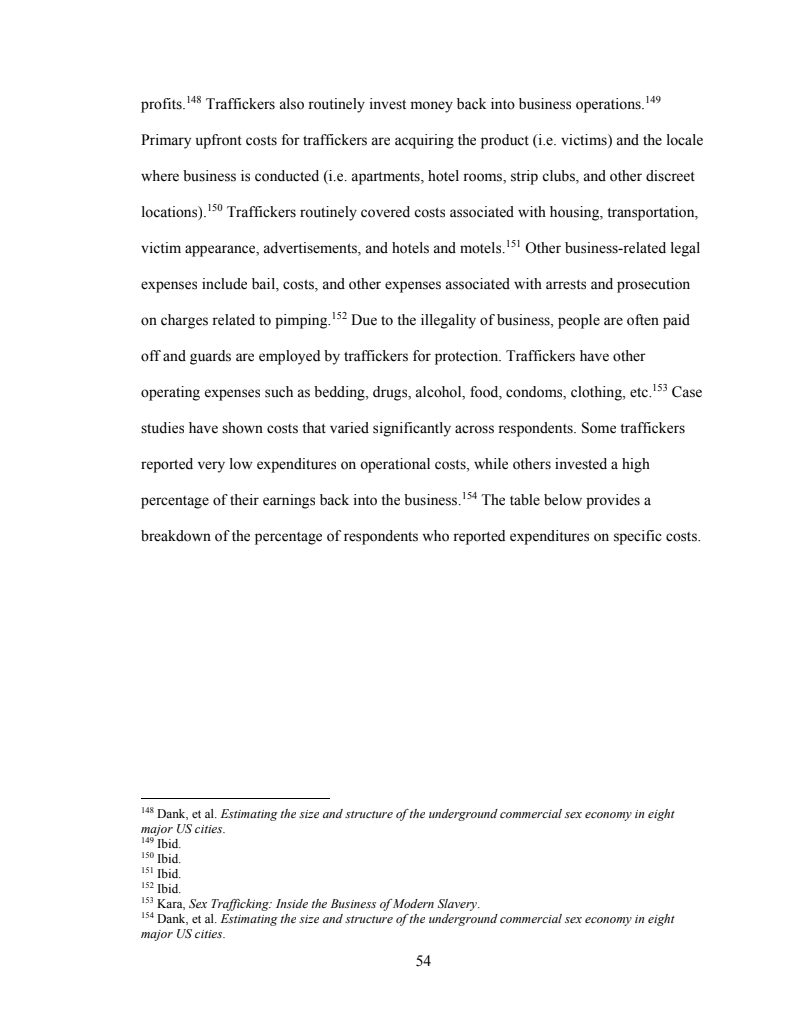 profits.$^{148}$ Traffickers also routinely invest money back into business operations.$^{149}$ Primary upfront costs for traffickers are acquiring the product (i.e. victims) and the locale where business is conducted (i.e. apartments, hotel rooms, strip clubs, and other discreet locations).$^{150}$ Traffickers routinely covered costs associated with housing, transportation, victim appearance, advertisements, and hotels and motels.$^{151}$ Other business-related legal expenses include bail, costs, and other expenses associated with arrests and prosecution on charges related to pimping.$^{152}$ Due to the illegality of business, people are often paid off and guards are employed by traffickers for protection. Traffickers have other operating expenses such as bedding, drugs, alcohol, food, condoms, clothing, etc.$^{153}$ Case studies have shown costs that varied significantly across respondents. Some traffickers reported very low expenditures on operational costs, while others invested a high percentage of their earnings back into the business.$^{154}$ The table below provides a breakdown of the percentage of respondents who reported expenditures on specific costs.

$^{148}$ Dank, et al. Estimating the size and structure of the underground commercial sex economy in eight major US cities.
$^{149}$ Ibid.
$^{150}$ Ibid.
$^{151}$ Ibid.
$^{152}$ Ibid.
$^{153}$ Kara, Sex Trafficking: Inside the Business of Modern Slavery.
$^{154}$ Dank, et al. Estimating the size and structure of the underground commercial sex economy in eight major US cities.

54